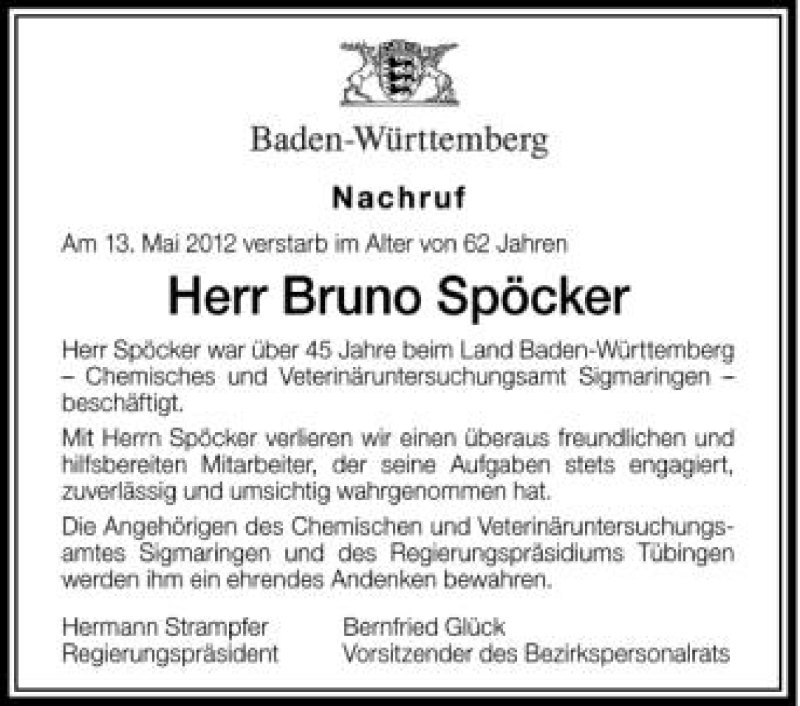 Baden-Württemberg

Nachruf

Am 13. Mai 2012 verstarb im Alter von 62 Jahren

Herr Bruno Spöcker

Herr Spöcker war über 45 Jahre beim Land Baden-Württemberg – Chemisches und Veterinäruntersuchungsamt Sigmaringen – beschäftigt.

Mit Herrn Spöcker verlieren wir einen überaus freundlichen und hilfsbereiten Mitarbeiter, der seine Aufgaben stets engagiert, zuverlässig und umsichtig wahrgenommen hat.

Die Angehörigen des Chemischen und Veterinäruntersuchungsamtes Sigmaringen und des Regierungspräsidiums Tübingen werden ihm ein ehrendes Andenken bewahren.

Hermann Strampfer
Regierungspräsident

Bernfried Glück
Vorsitzender des Bezirkspersonalrats